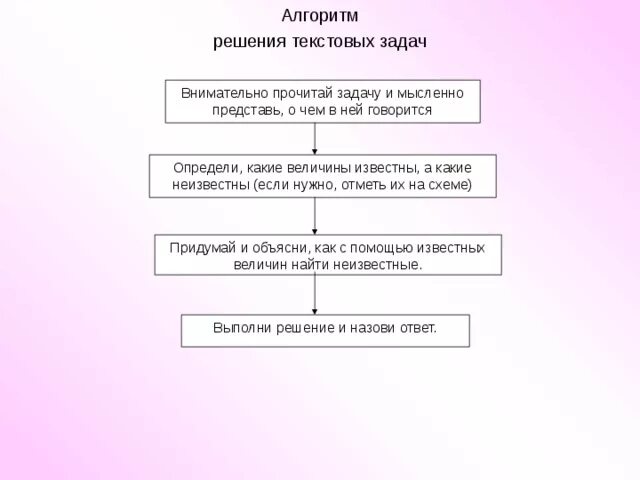 Алгоритм
решения текстовых задач

Внимательно прочитай задачу и мысленно представь, о чем в ней говорится

Определи, какие величины известны, а какие неизвестны (если нужно, отметь их на схеме)

Придумай и объясни, как с помощью известных величин найти неизвестные.

Выполни решение и назови ответ.